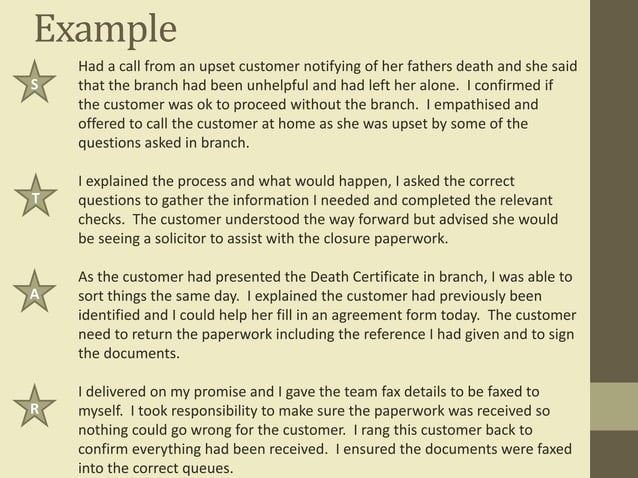 Example

S

Had a call from an upset customer notifying of her fathers death and she said that the branch had been unhelpful and had left her alone. I confirmed if the customer was ok to proceed without the branch. I empathised and offered to call the customer at home as she was upset by some of the questions asked in branch.

T

I explained the process and what would happen, I asked the correct questions to gather the information I needed and completed the relevant checks. The customer understood the way forward but advised she would be seeing a solicitor to assist with the closure paperwork.

A

As the customer had presented the Death Certificate in branch, I was able to sort things the same day. I explained the customer had previously been identified and I could help her fill in an agreement form today. The customer need to return the paperwork including the reference I had given and to sign the documents.

R

I delivered on my promise and I gave the team fax details to be faxed to myself. I took responsibility to make sure the paperwork was received so nothing could go wrong for the customer. I rang this customer back to confirm everything had been received. I ensured the documents were faxed into the correct queues.